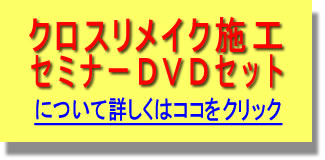 クロスリメイク施工
セミナーＤＶＤセット

について詳しくはココをクリック